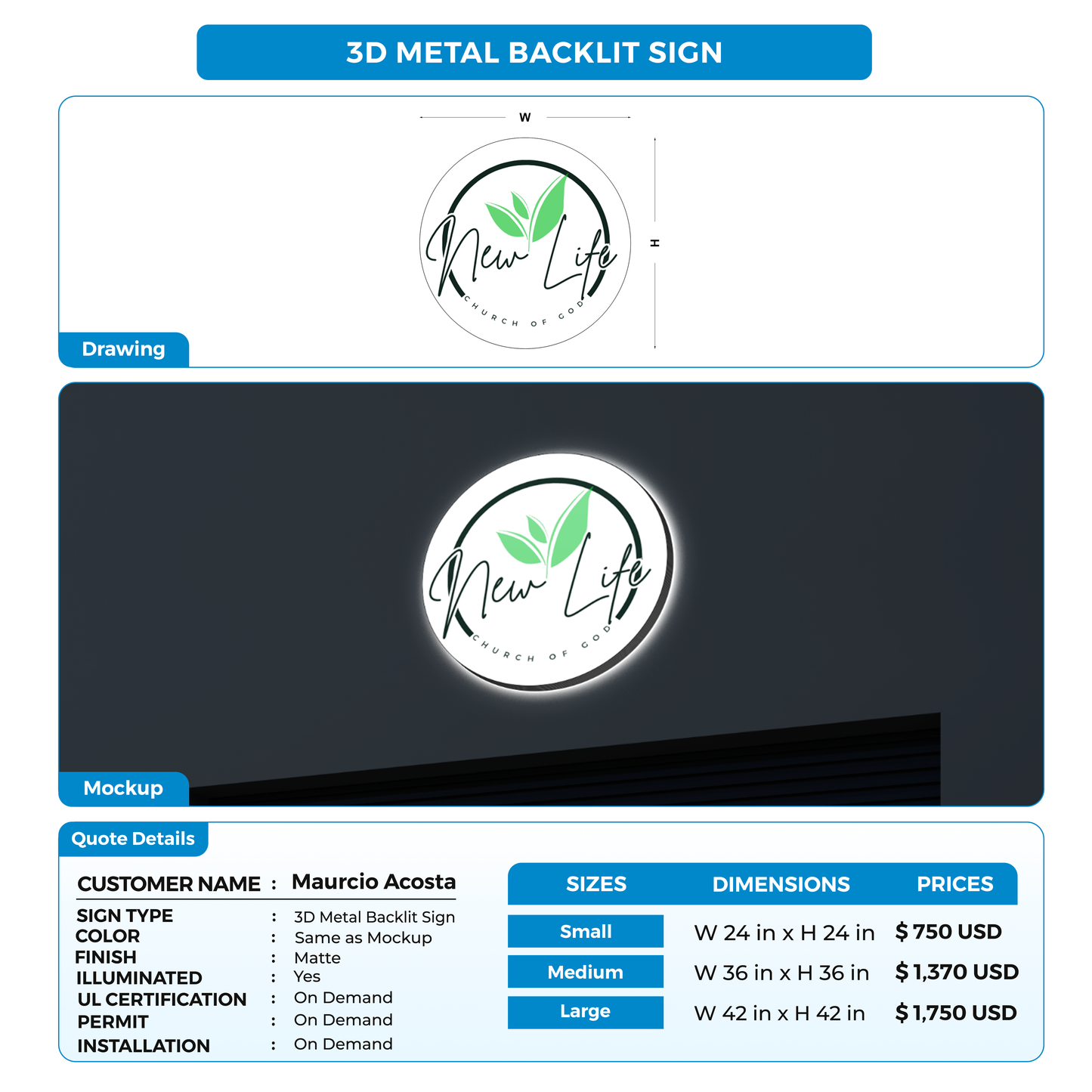 3D METAL BACKLIT SIGN

W

H

New Life
CHURCH OF GOD

Drawing

New Life
CHURCH OF GOD

Mockup

Quote Details

CUSTOMER NAME : Maurcio Acosta

SIGN TYPE : 3D Metal Backlit Sign
COLOR : Same as Mockup
FINISH : Matte
ILLUMINATED : Yes
UL CERTIFICATION : On Demand
PERMIT : On Demand
INSTALLATION : On Demand

| SIZES | DIMENSIONS | PRICES |
|---|---|---|
| Small | W 24 in x H 24 in | $ 750 USD |
| Medium | W 36 in x H 36 in | $ 1,370 USD |
| Large | W 42 in x H 42 in | $ 1,750 USD |